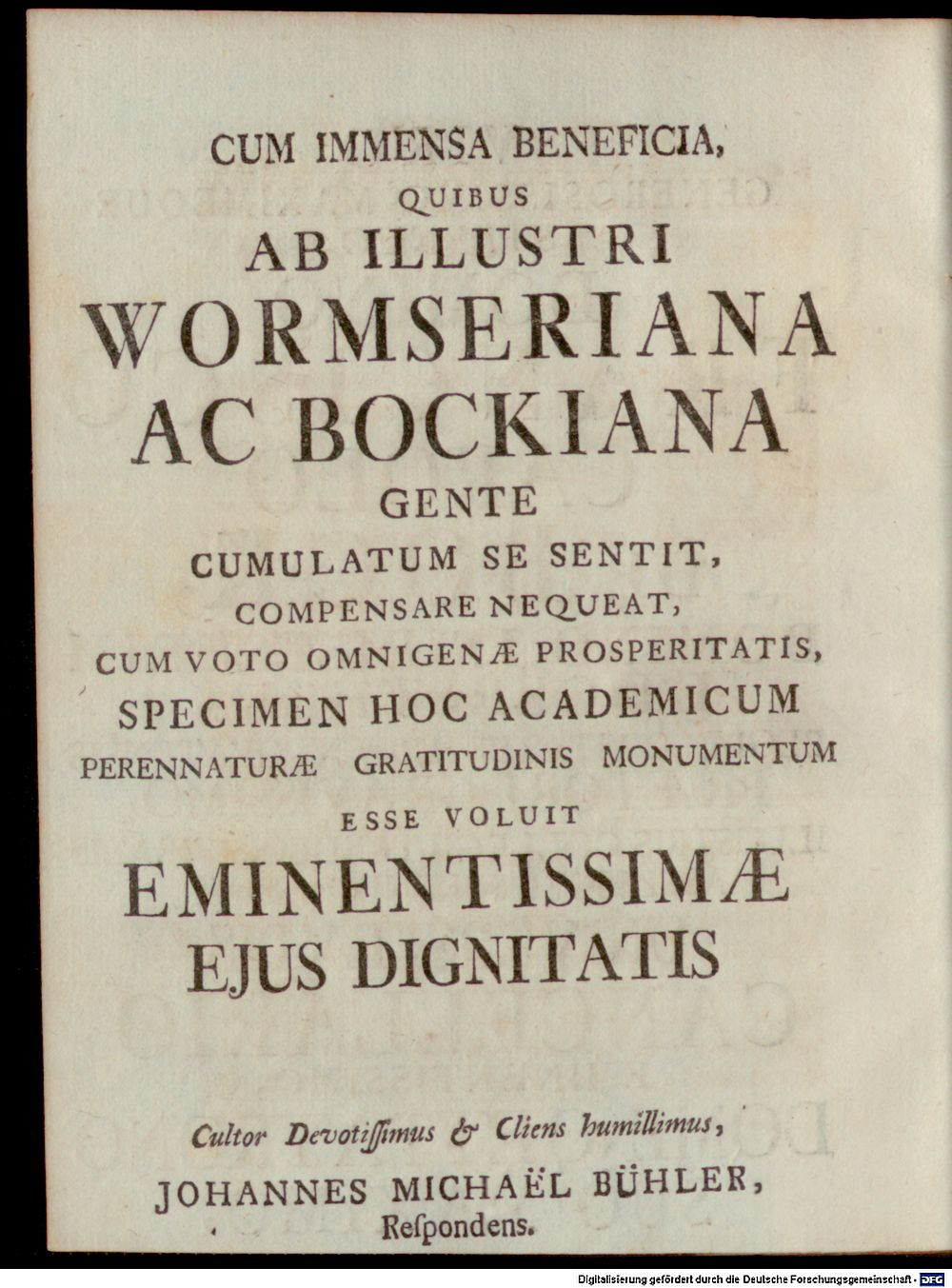 CUM IMMENSA BENEFICIA,
QUIBUS
AB ILLUSTRI
WORMSERIANA
AC BOCKIANA
GENTE
CUMULATUM SE SENTIT,
COMPENSARE NEQUEAT,
CUM VOTO OMNIGENÆ PROSPERITATIS,
SPECIMEN HOC ACADEMICUM
PERENNATURÆ GRATITUDINIS MONUMENTUM
ESSE VOLUIT
EMINENTISSIMÆ
EJUS DIGNITATIS

Cultor Devotissimus & Cliens humillimus,
JOHANNES MICHAËL BÜHLER,
Respondens.

Digitalisierung gefördert durch die Deutsche Forschungsgemeinschaft - DFG